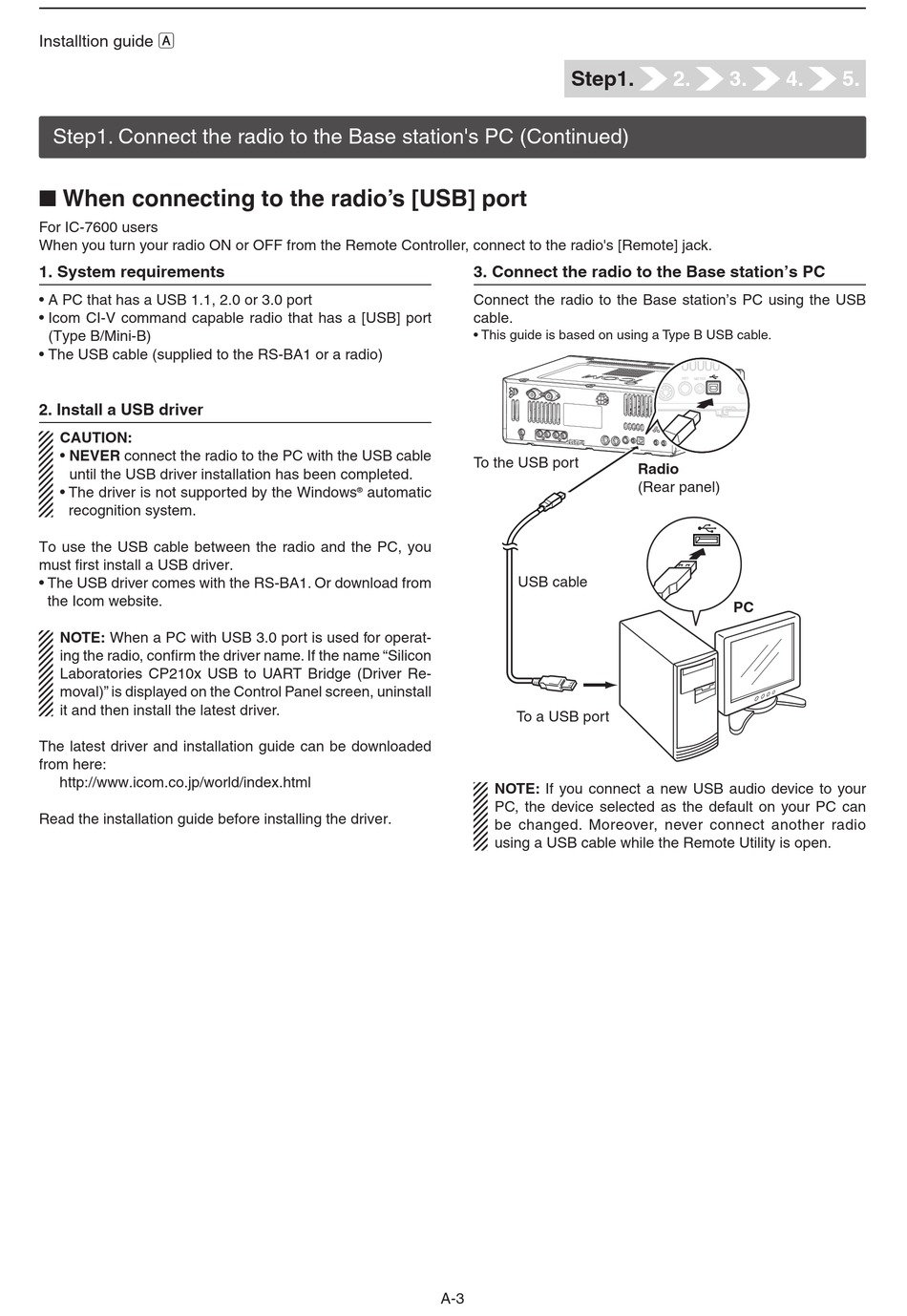 Installtion guide A

Step1. 2. 3. 4. 5.

Step1. Connect the radio to the Base station's PC (Continued)

■ When connecting to the radio's [USB] port

For IC-7600 users
When you turn your radio ON or OFF from the Remote Controller, connect to the radio's [Remote] jack.

1. System requirements

• A PC that has a USB 1.1, 2.0 or 3.0 port
• Icom CI-V command capable radio that has a [USB] port (Type B/Mini-B)
• The USB cable (supplied to the RS-BA1 or a radio)

2. Install a USB driver

CAUTION:
• NEVER connect the radio to the PC with the USB cable until the USB driver installation has been completed.
• The driver is not supported by the Windows® automatic recognition system.

To use the USB cable between the radio and the PC, you must first install a USB driver.
• The USB driver comes with the RS-BA1. Or download from the Icom website.

NOTE: When a PC with USB 3.0 port is used for operating the radio, confirm the driver name. If the name "Silicon Laboratories CP210x USB to UART Bridge (Driver Removal)" is displayed on the Control Panel screen, uninstall it and then install the latest driver.

The latest driver and installation guide can be downloaded from here:
http://www.icom.co.jp/world/index.html

Read the installation guide before installing the driver.

3. Connect the radio to the Base station's PC

Connect the radio to the Base station's PC using the USB cable.
• This guide is based on using a Type B USB cable.

To the USB port

Radio
(Rear panel)

USB cable

PC

To a USB port

NOTE: If you connect a new USB audio device to your PC, the device selected as the default on your PC can be changed. Moreover, never connect another radio using a USB cable while the Remote Utility is open.

A-3